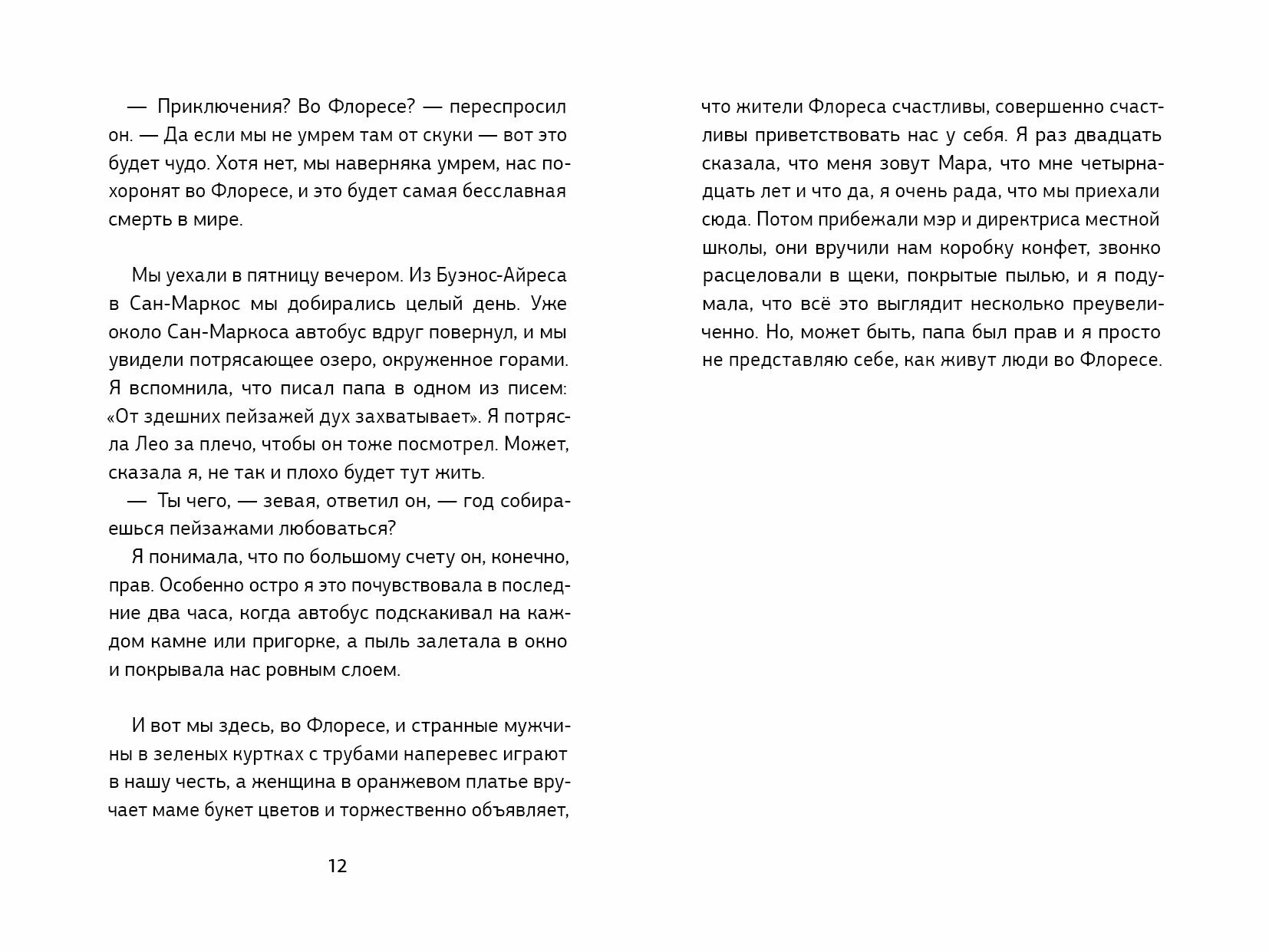 — Приключения? Во Флоресе? — переспросил он. — Да если мы не умрем там от скуки — вот это будет чудо. Хотя нет, мы наверняка умрем, нас похоронят во Флоресе, и это будет самая бесславная смерть в мире.

Мы уехали в пятницу вечером. Из Буэнос-Айреса в Сан-Маркос мы добирались целый день. Уже около Сан-Маркоса автобус вдруг повернул, и мы увидели потрясающее озеро, окруженное горами. Я вспомнила, что писал папа в одном из писем: «От здешних пейзажей дух захватывает». Я потрясла Лео за плечо, чтобы он тоже посмотрел. Может, сказала я, не так и плохо будет тут жить.

— Ты чего, — зевая, ответил он, — год собираешься пейзажами любоваться?

Я понимала, что по большому счету он, конечно, прав. Особенно остро я это почувствовала в последние два часа, когда автобус подскакивал на каждом камне или пригорке, а пыль залетала в окно и покрывала нас ровным слоем.

И вот мы здесь, во Флоресе, и странные мужчины в зеленых куртках с трубами наперевес играют в нашу честь, а женщина в оранжевом платье вручает маме букет цветов и торжественно объявляет,

12

что жители Флореса счастливы, совершенно счастливы приветствовать нас у себя. Я раз двадцать сказала, что меня зовут Мара, что мне четырнадцать лет и что да, я очень рада, что мы приехали сюда. Потом прибежали мэр и директриса местной школы, они вручили нам коробку конфет, звонко расцеловали в щеки, покрытые пылью, и я подумала, что всё это выглядит несколько преувеличенно. Но, может быть, папа был прав и я просто не представляю себе, как живут люди во Флоресе.